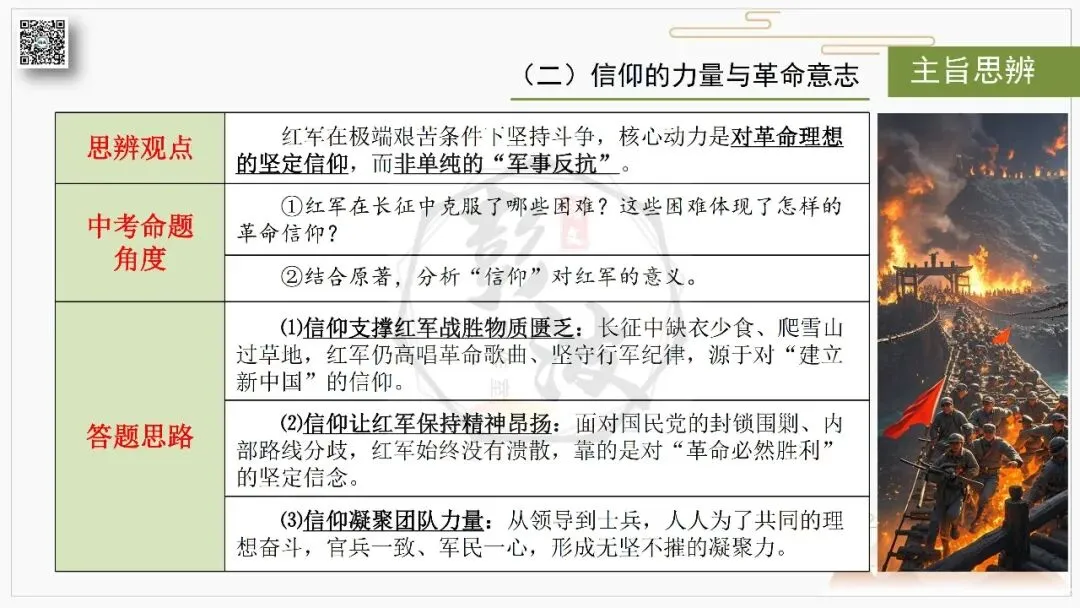 （二）信仰的力量与革命意志

主旨思辨

| 思辨观点 | 红军在极端艰苦条件下坚持斗争，核心动力是对革命理想的坚定信仰，而非单纯的“军事反抗”。 |
|---|---|
| 中考命题角度 | ①红军在长征中克服了哪些困难？这些困难体现了怎样的革命信仰？ |
| | ②结合原著，分析“信仰”对红军的意义。 |
| 答题思路 | (1)信仰支撑红军战胜物质匮乏：长征中缺衣少食、爬雪山过草地，红军仍高唱革命歌曲、坚守行军纪律，源于对“建立新中国”的信仰。 |
| | (2)信仰让红军保持精神昂扬：面对国民党的封锁围剿、内部路线分歧，红军始终没有溃散，靠的是对“革命必然胜利”的坚定信念。 |
| | (3)信仰凝聚团队力量：从领导到士兵，人人为了共同的理想奋斗，官兵一致、军民一心，形成无坚不摧的凝聚力。 |